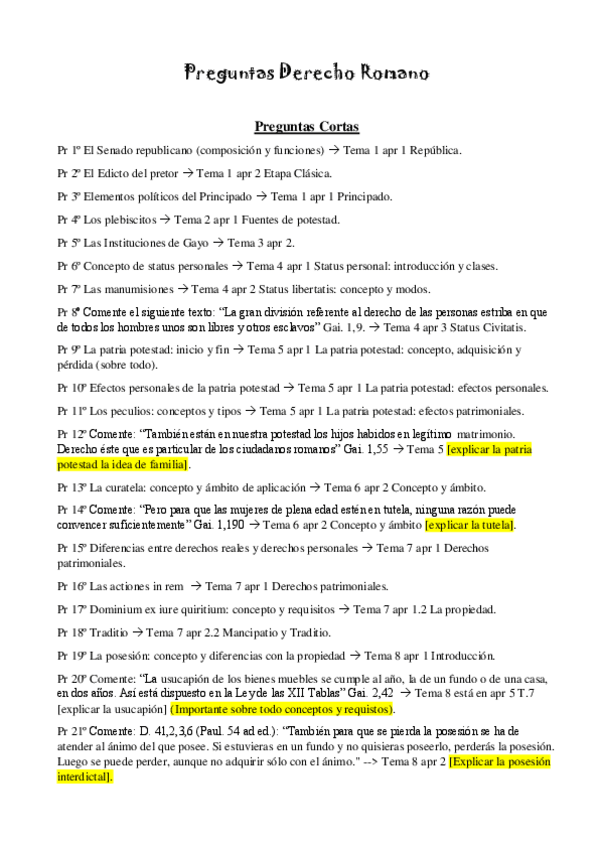 Preguntas Derecho Romano

Preguntas Cortas

Pr 1º El Senado republicano (composición y funciones) → Tema 1 apr 1 República.

Pr 2º El Edicto del pretor → Tema 1 apr 2 Etapa Clásica.

Pr 3º Elementos políticos del Principado → Tema 1 apr 1 Principado.

Pr 4º Los plebiscitos → Tema 2 apr 1 Fuentes de potestad.

Pr 5º Las Instituciones de Gayo → Tema 3 apr 2.

Pr 6º Concepto de status personales → Tema 4 apr 1 Status personal: introducción y clases.

Pr 7º Las manumisiones → Tema 4 apr 2 Status libertatis: concepto y modos.

Pr 8º Comente el siguiente texto: "La gran división referente al derecho de las personas estriba en que de todos los hombres unos son libres y otros esclavos" Gai. 1,9. → Tema 4 apr 3 Status Civitatis.

Pr 9º La patria potestad: inicio y fin → Tema 5 apr 1 La patria potestad: concepto, adquisición y pérdida (sobre todo).

Pr 10º Efectos personales de la patria potestad → Tema 5 apr 1 La patria potestad: efectos personales.

Pr 11º Los peculios: conceptos y tipos → Tema 5 apr 1 La patria potestad: efectos patrimoniales.

Pr 12º Comente: "También están en nuestra potestad los hijos habidos en legítimo matrimonio. Derecho éste que es particular de los ciudadanos romanos" Gai. 1,55 → Tema 5 [explicar la patria potestad la idea de familia].

Pr 13º La curatela: concepto y ámbito de aplicación → Tema 6 apr 2 Concepto y ámbito.

Pr 14º Comente: "Pero para que las mujeres de plena edad estén en tutela, ninguna razón puede convencer suficientemente" Gai. 1,190 → Tema 6 apr 2 Concepto y ámbito [explicar la tutela].

Pr 15º Diferencias entre derechos reales y derechos personales → Tema 7 apr 1 Derechos patrimoniales.

Pr 16º Las actiones in rem → Tema 7 apr 1 Derechos patrimoniales.

Pr 17º Dominium ex iure quiritium: concepto y requisitos → Tema 7 apr 1.2 La propiedad.

Pr 18º Traditio → Tema 7 apr 2.2 Mancipatio y Traditio.

Pr 19º La posesión: concepto y diferencias con la propiedad → Tema 8 apr 1 Introducción.

Pr 20º Comente: "La usucapión de los bienes muebles se cumple al año, la de un fundo o de una casa, en dos años. Así está dispuesto en la Ley de las XII Tablas" Gai. 2,42 → Tema 8 está en apr 5 T.7 [explicar la usucapión] (Importante sobre todo conceptos y requistos).

Pr 21º Comente: D. 41,2,3,6 (Paul. 54 ad ed.): "También para que se pierda la posesión se ha de atender al ánimo del que posee. Si estuvieras en un fundo y no quisieras poseerlo, perderás la posesión. Luego se puede perder, aunque no adquirir sólo con el ánimo." --> Tema 8 apr 2 [Explicar la posesión interdictal].